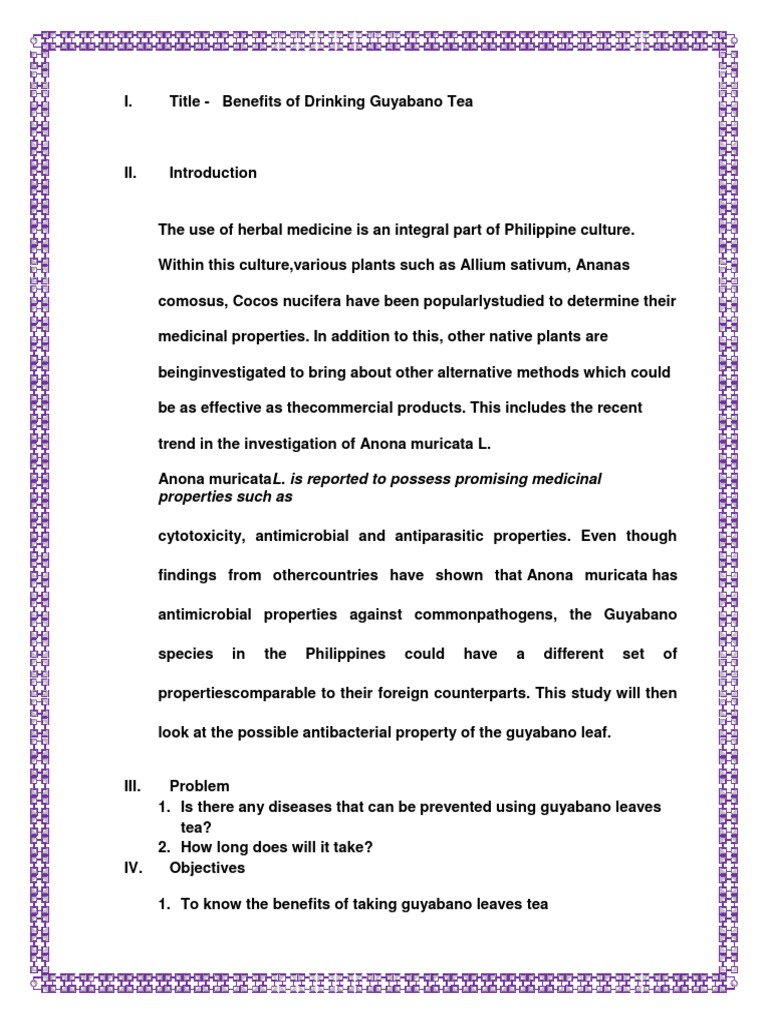 I. Title - Benefits of Drinking Guyabano Tea

II. Introduction

The use of herbal medicine is an integral part of Philippine culture. Within this culture,various plants such as Allium sativum, Ananas comosus, Cocos nucifera have been popularlystudied to determine their medicinal properties. In addition to this, other native plants are beinginvestigated to bring about other alternative methods which could be as effective as thecommercial products. This includes the recent trend in the investigation of Anona muricata L.

Anona muricataL. is reported to possess promising medicinal properties such as

cytotoxicity, antimicrobial and antiparasitic properties. Even though findings from othercountries have shown that Anona muricata has antimicrobial properties against commonpathogens, the Guyabano species in the Philippines could have a different set of propertiescomparable to their foreign counterparts. This study will then look at the possible antibacterial property of the guyabano leaf.

III. Problem
1. Is there any diseases that can be prevented using guyabano leaves tea?
2. How long does will it take?

IV. Objectives

1. To know the benefits of taking guyabano leaves tea